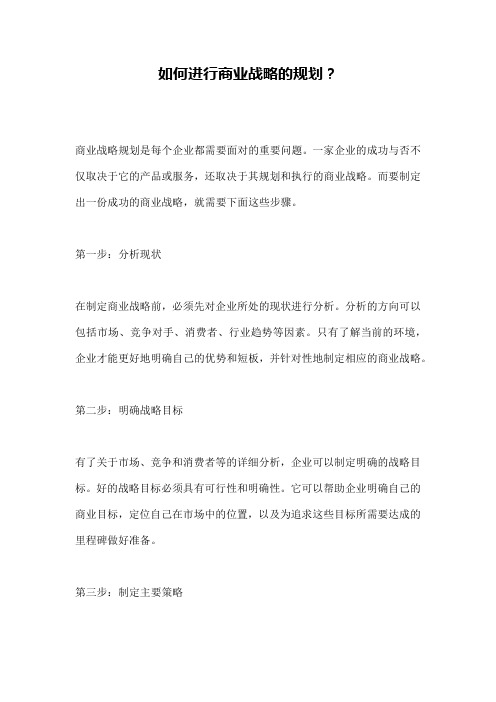 如何进行商业战略的规划？

商业战略规划是每个企业都需要面对的重要问题。一家企业的成功与否不仅取决于它的产品或服务，还取决于其规划和执行的商业战略。而要制定出一份成功的商业战略，就需要下面这些步骤。

第一步：分析现状

在制定商业战略前，必须先对企业所处的现状进行分析。分析的方向可以包括市场、竞争对手、消费者、行业趋势等因素。只有了解当前的环境，企业才能更好地明确自己的优势和短板，并针对性地制定相应的商业战略。

第二步：明确战略目标

有了关于市场、竞争和消费者等的详细分析，企业可以制定明确的战略目标。好的战略目标必须具有可行性和明确性。它可以帮助企业明确自己的商业目标，定位自己在市场中的位置，以及为追求这些目标所需要达成的里程碑做好准备。

第三步：制定主要策略